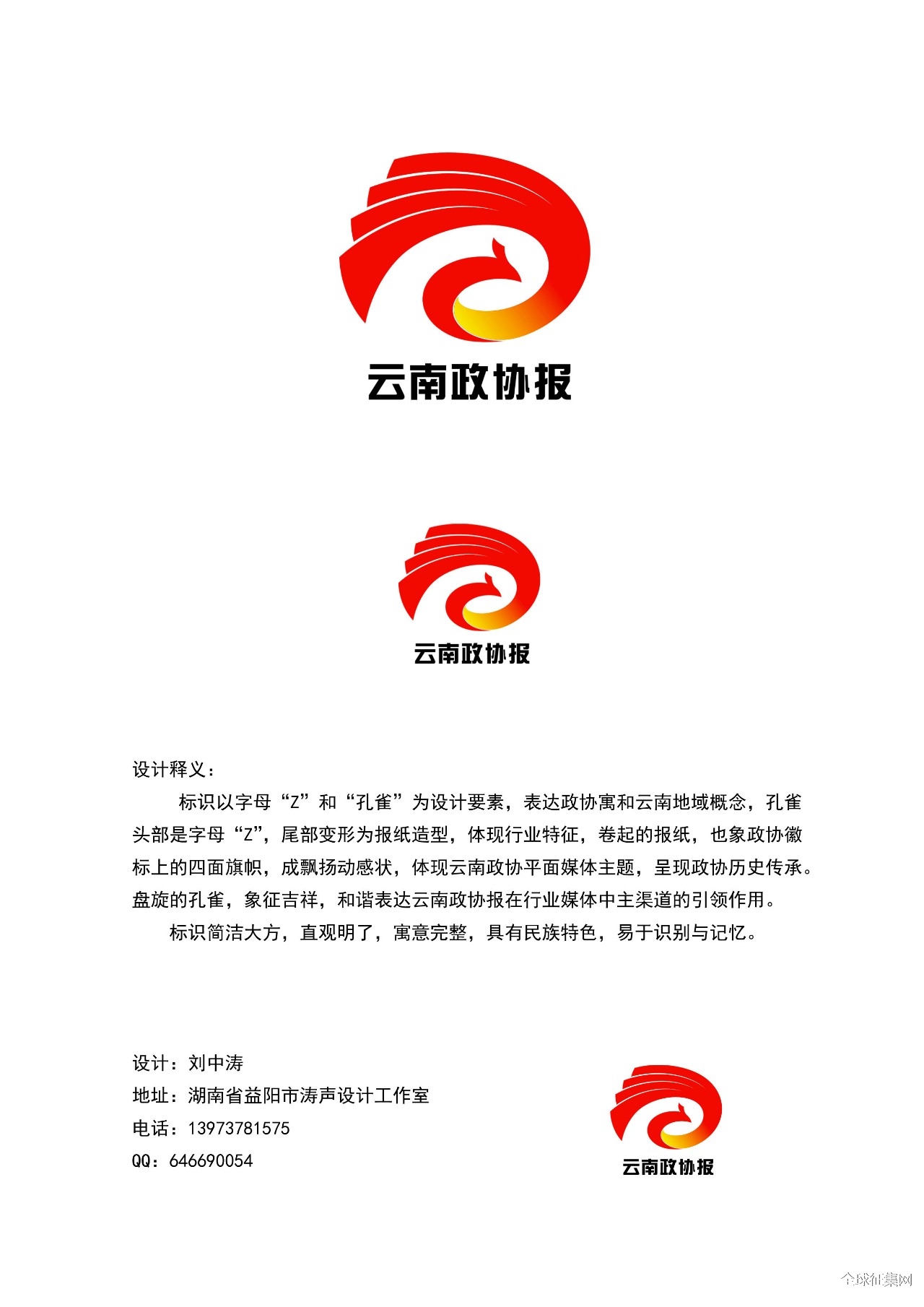 云南政协报

云南政协报

设计释义：

标识以字母“Z”和“孔雀”为设计要素，表达政协寓和云南地域概念，孔雀头部是字母“Z”，尾部变形为报纸造型，体现行业特征，卷起的报纸，也象政协徽标上的四面旗帜，成飘扬动感状，体现云南政协平面媒体主题，呈现政协历史传承。盘旋的孔雀，象征吉祥，和谐表达云南政协报在行业媒体中主渠道的引领作用。

标识简洁大方，直观明了，寓意完整，具有民族特色，易于识别与记忆。

设计：刘中涛
地址：湖南省益阳市涛声设计工作室
电话：13973781575
QQ：646690054

云南政协报

全球征集网